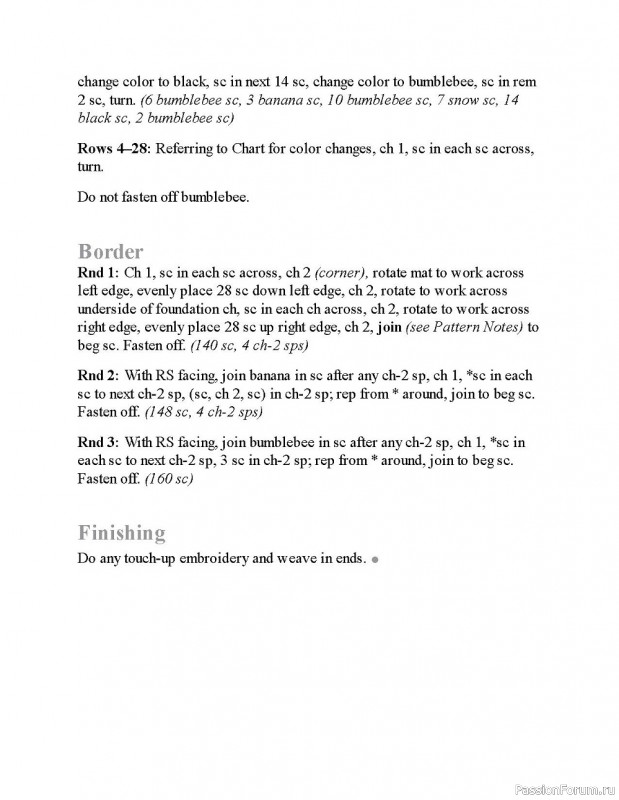 change color to black, sc in next 14 sc, change color to bumblebee, sc in rem 2 sc, turn. (6 bumblebee sc, 3 banana sc, 10 bumblebee sc, 7 snow sc, 14 black sc, 2 bumblebee sc)

Rows 4–28: Referring to Chart for color changes, ch 1, sc in each sc across, turn.

Do not fasten off bumblebee.

Border
Rnd 1: Ch 1, sc in each sc across, ch 2 (corner), rotate mat to work across left edge, evenly place 28 sc down left edge, ch 2, rotate to work across underside of foundation ch, sc in each ch across, ch 2, rotate to work across right edge, evenly place 28 sc up right edge, ch 2, join (see Pattern Notes) to beg sc. Fasten off. (140 sc, 4 ch-2 sps)

Rnd 2: With RS facing, join banana in sc after any ch-2 sp, ch 1, *sc in each sc to next ch-2 sp, (sc, ch 2, sc) in ch-2 sp; rep from * around, join to beg sc. Fasten off. (148 sc, 4 ch-2 sps)

Rnd 3: With RS facing, join bumblebee in sc after any ch-2 sp, ch 1, *sc in each sc to next ch-2 sp, 3 sc in ch-2 sp; rep from * around, join to beg sc. Fasten off. (160 sc)

Finishing
Do any touch-up embroidery and weave in ends.

PassionForum.ru